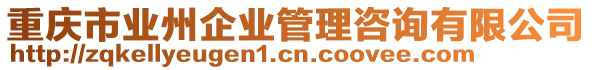 重庆市业州企业管理咨询有限公司
http://zqkellyeugen1.cn.coovee.com